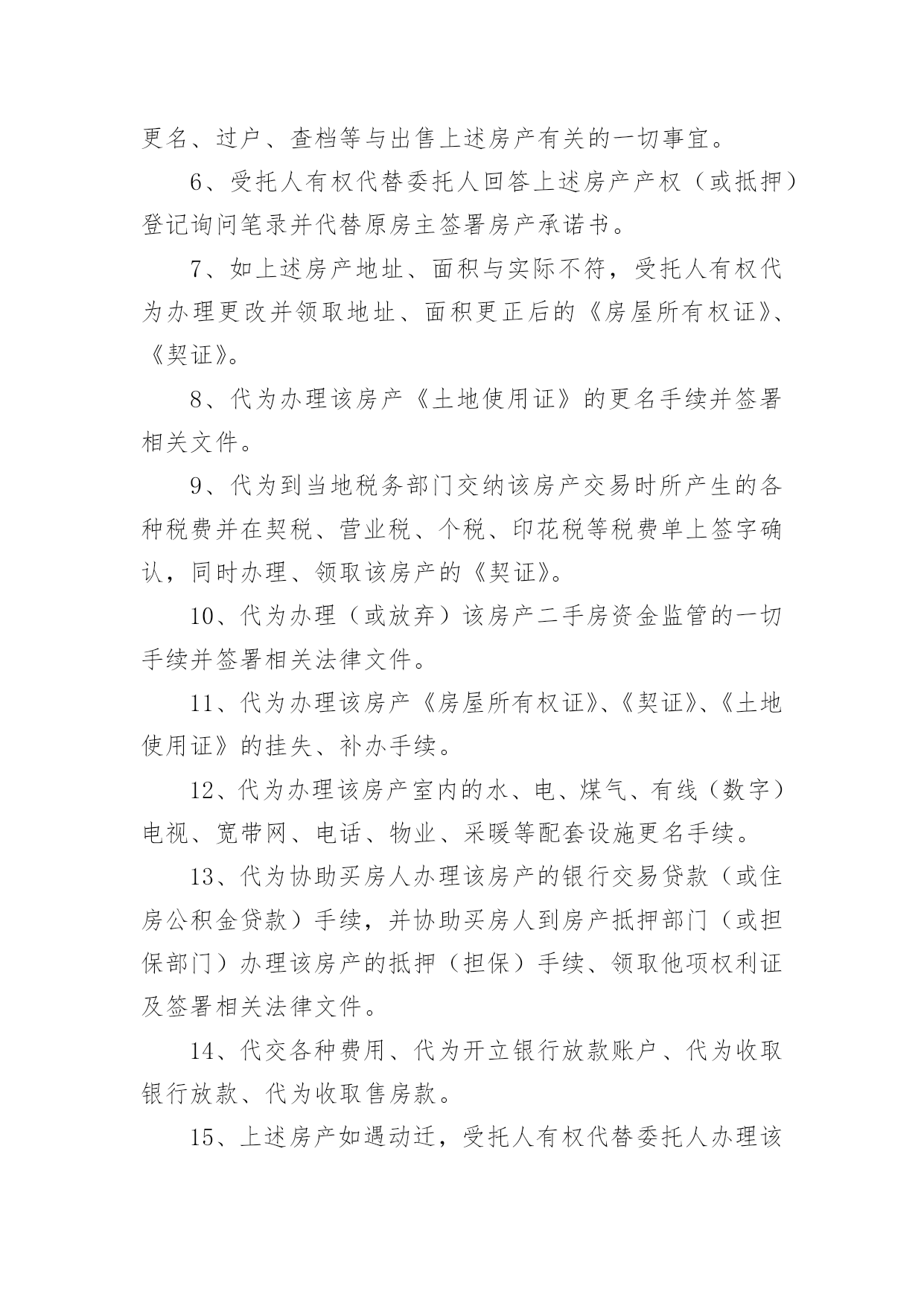 更名、过户、查档等与出售上述房产有关的一切事宜。

6、受托人有权代替委托人回答上述房产产权（或抵押）登记询问笔录并代替原房主签署房产承诺书。

7、如上述房产地址、面积与实际不符，受托人有权代为办理更改并领取地址、面积更正后的《房屋所有权证》、《契证》。

8、代为办理该房产《土地使用证》的更名手续并签署相关文件。

9、代为到当地税务部门交纳该房产交易时所产生的各种税费并在契税、营业税、个税、印花税等税费单上签字确认，同时办理、领取该房产的《契证》。

10、代为办理（或放弃）该房产二手房资金监管的一切手续并签署相关法律文件。

11、代为办理该房产《房屋所有权证》、《契证》、《土地使用证》的挂失、补办手续。

12、代为办理该房产室内的水、电、煤气、有线（数字）电视、宽带网、电话、物业、采暖等配套设施更名手续。

13、代为协助买房人办理该房产的银行交易贷款（或住房公积金贷款）手续，并协助买房人到房产抵押部门（或担保部门）办理该房产的抵押（担保）手续、领取他项权利证及签署相关法律文件。

14、代交各种费用、代为开立银行放款账户、代为收取银行放款、代为收取售房款。

15、上述房产如遇动迁，受托人有权代替委托人办理该